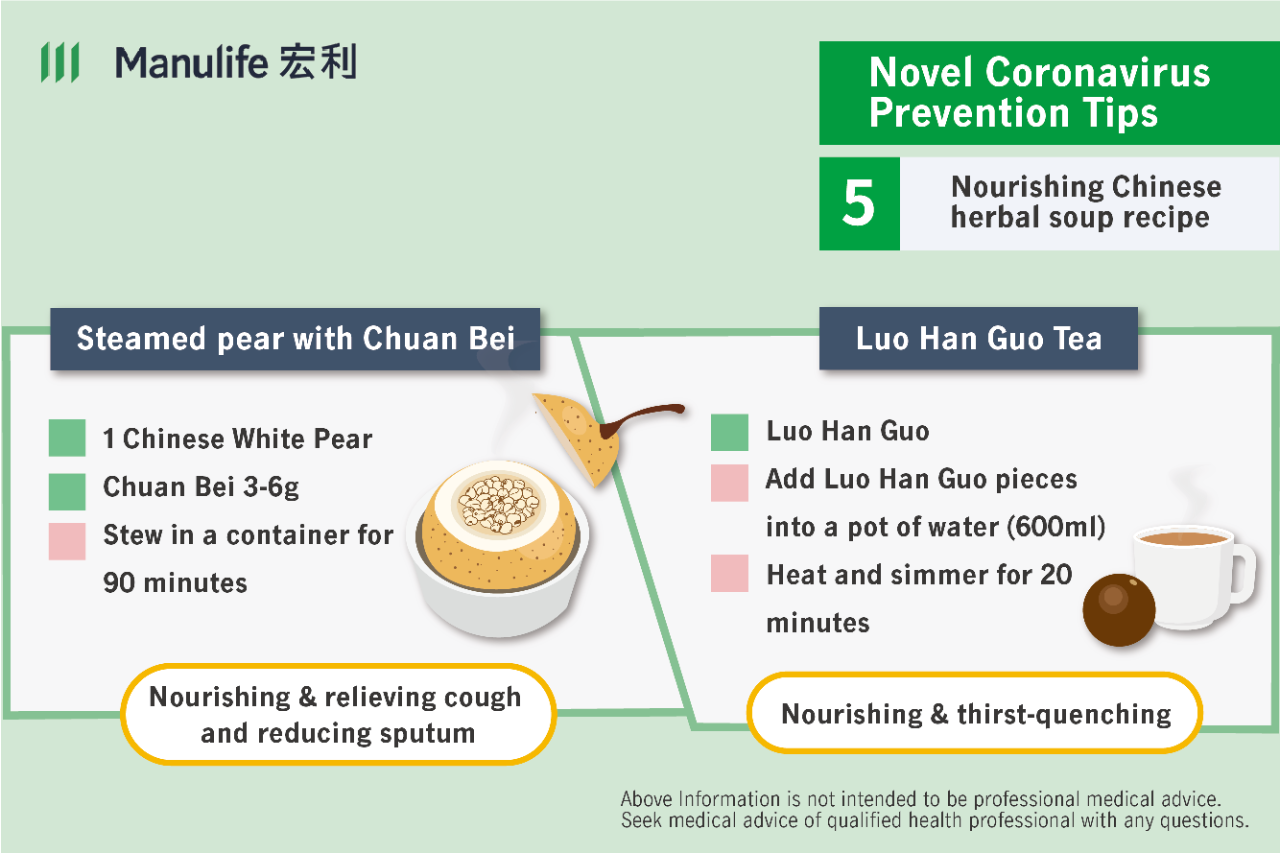 Manulife 宏利

Novel Coronavirus Prevention Tips

5

Nourishing Chinese herbal soup recipe

Steamed pear with Chuan Bei

1 Chinese White Pear

Chuan Bei 3-6g

Stew in a container for 90 minutes

Nourishing & relieving cough and reducing sputum

Luo Han Guo Tea

Luo Han Guo

Add Luo Han Guo pieces into a pot of water (600ml)

Heat and simmer for 20 minutes

Nourishing & thirst-quenching

Above Information is not intended to be professional medical advice. Seek medical advice of qualified health professional with any questions.